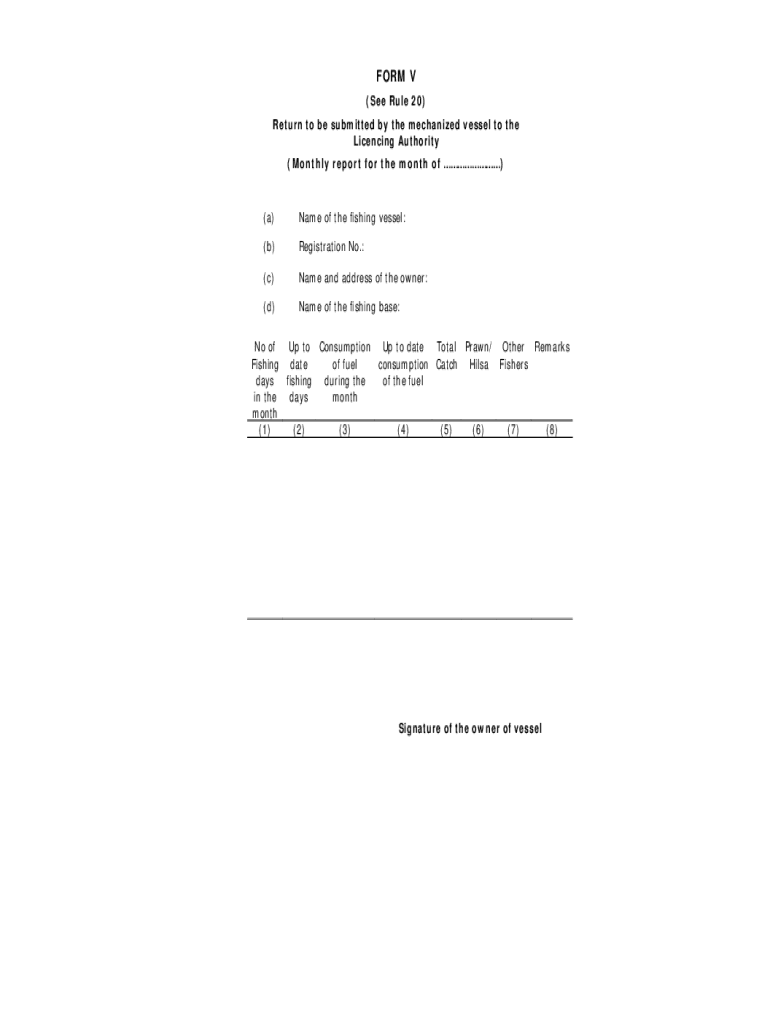 FORM V

(See Rule 20)

Return to be submitted by the mechanized vessel to the Licencing Authority

(Monthly report for the month of ____)

(a) Name of the fishing vessel:

(b) Registration No.:

(c) Name and address of the owner:

(d) Name of the fishing base:

| No of Fishing days in the month | Up to date fishing days | Consumption of fuel during the month | Up to date consumption of the fuel | Total Catch | Prawn/ Hilsa | Other Fishers | Remarks |
|---|---|---|---|---|---|---|---|
| (1) | (2) | (3) | (4) | (5) | (6) | (7) | (8) |

Signature of the owner of vessel